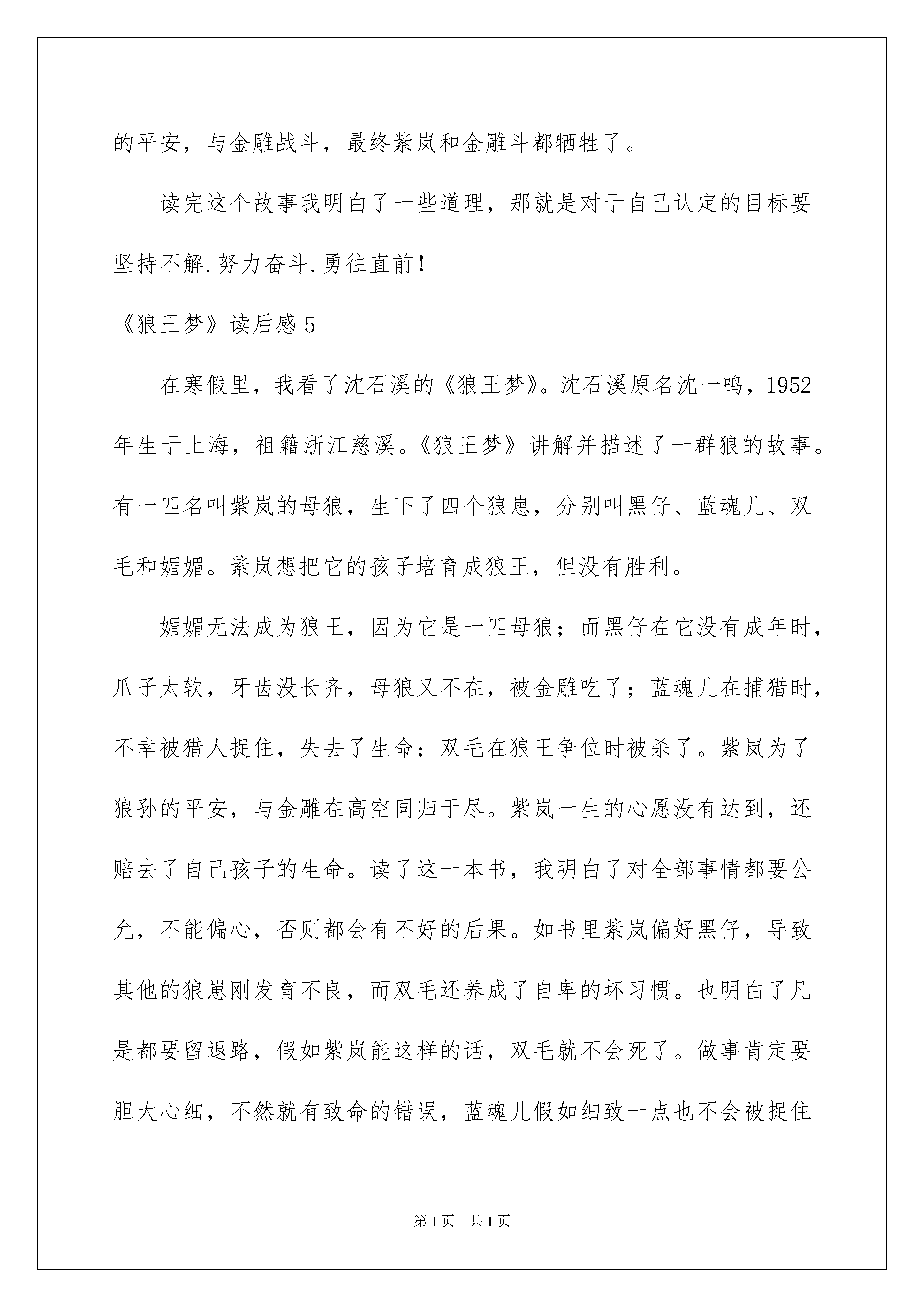 的平安，与金雕战斗，最终紫岚和金雕斗都牺牲了。

读完这个故事我明白了一些道理，那就是对于自己认定的目标要坚持不解.努力奋斗.勇往直前！

《狼王梦》读后感5

在寒假里，我看了沈石溪的《狼王梦》。沈石溪原名沈一鸣，1952年生于上海，祖籍浙江慈溪。《狼王梦》讲解并描述了一群狼的故事。有一匹名叫紫岚的母狼，生下了四个狼崽，分别叫黑仔、蓝魂儿、双毛和媚媚。紫岚想把它的孩子培育成狼王，但没有胜利。

媚媚无法成为狼王，因为它是一匹母狼；而黑仔在它没有成年时，爪子太软，牙齿没长齐，母狼又不在，被金雕吃了；蓝魂儿在捕猎时，不幸被猎人捉住，失去了生命；双毛在狼王争位时被杀了。紫岚为了狼孙的平安，与金雕在高空同归于尽。紫岚一生的心愿没有达到，还赔去了自己孩子的生命。读了这一本书，我明白了对全部事情都要公允，不能偏心，否则都会有不好的后果。如书里紫岚偏好黑仔，导致其他的狼崽刚发育不良，而双毛还养成了自卑的坏习惯。也明白了凡是都要留退路，假如紫岚能这样的话，双毛就不会死了。做事肯定要胆大心细，不然就有致命的错误，蓝魂儿假如细致一点也不会被捉住

第1页 共1页